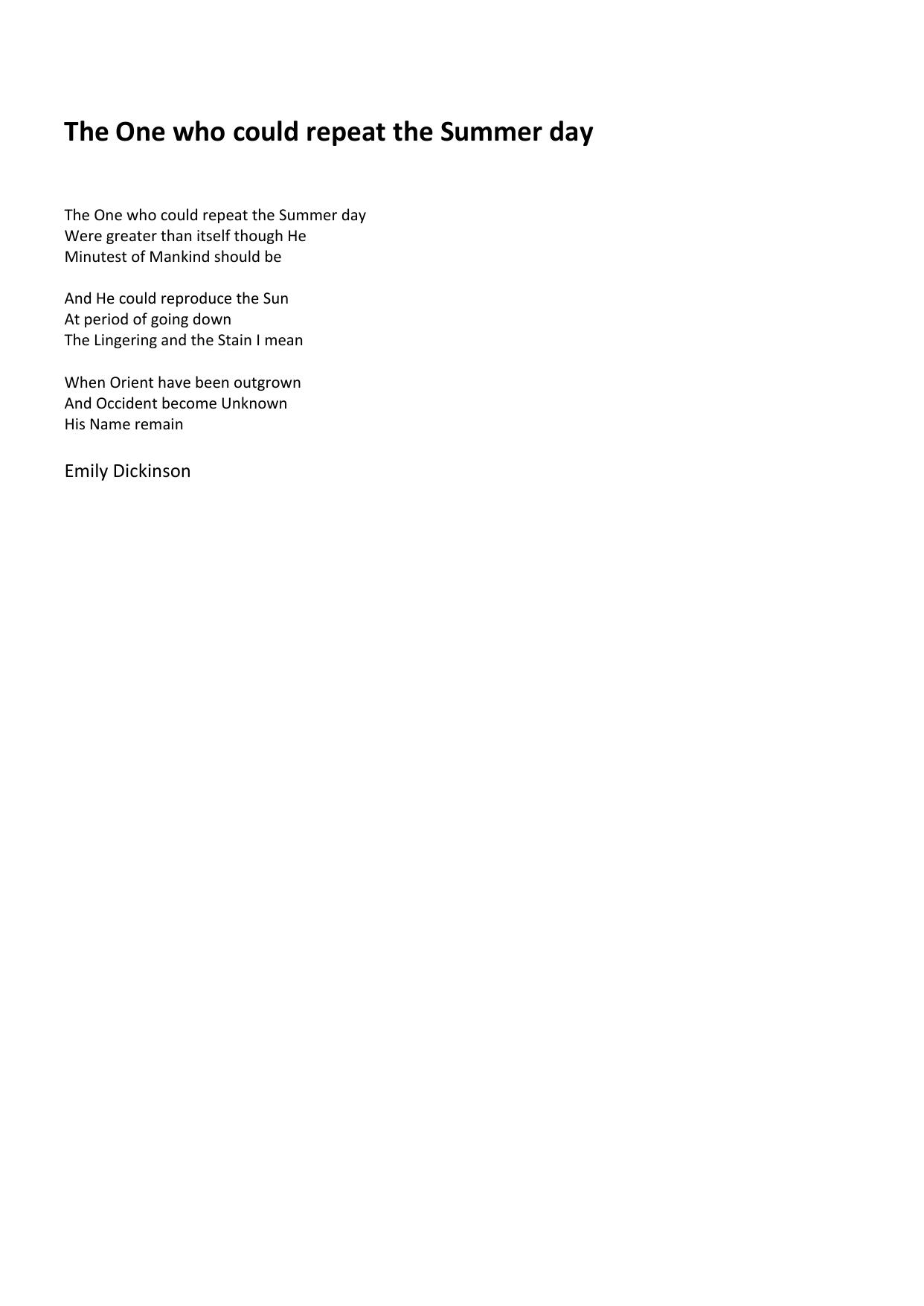 The One who could repeat the Summer day

The One who could repeat the Summer day
Were greater than itself though He
Minutest of Mankind should be

And He could reproduce the Sun
At period of going down
The Lingering and the Stain I mean

When Orient have been outgrown
And Occident become Unknown
His Name remain

Emily Dickinson